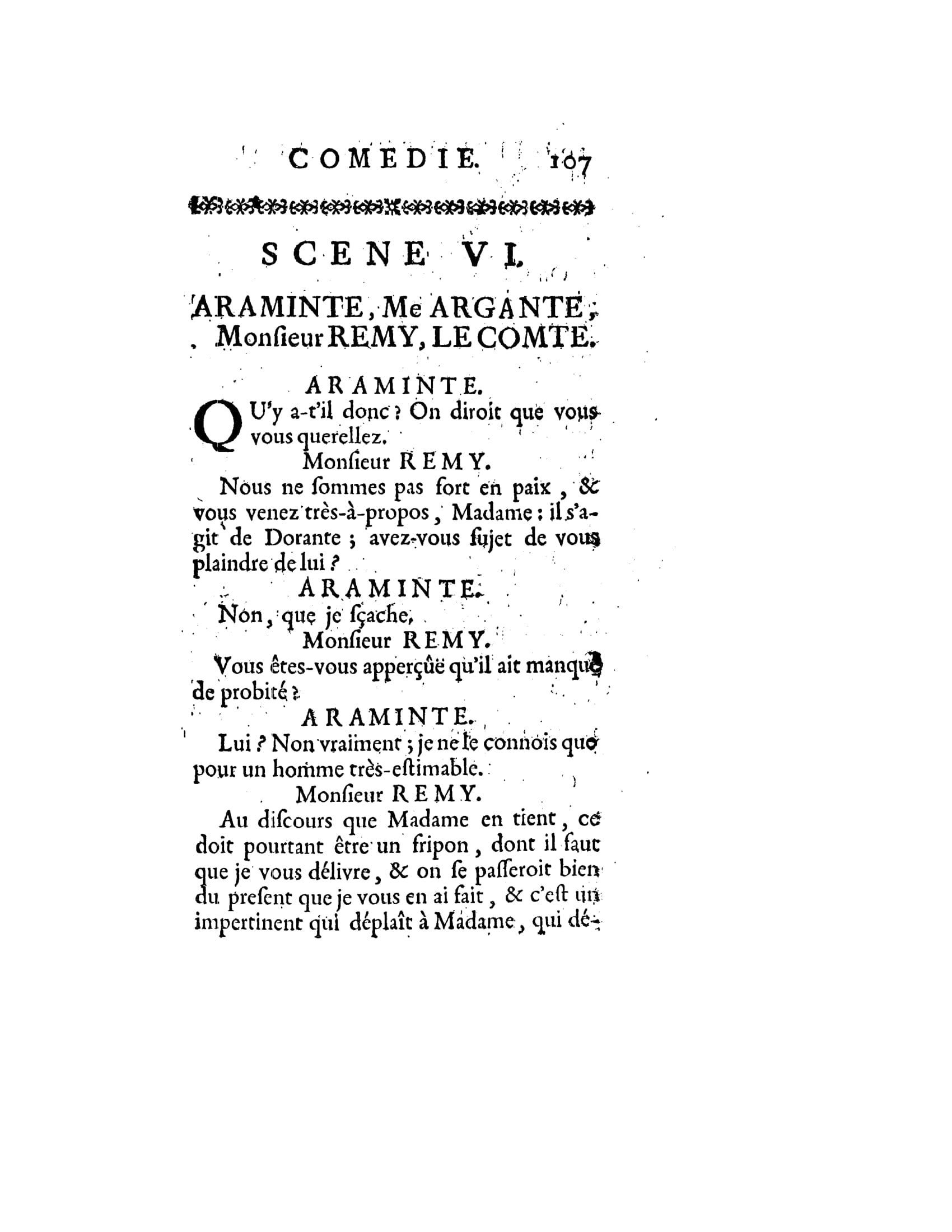 COMEDIE. 107

SCENE VI.

ARAMINTE, Me ARGANTE, Monſieur REMY, LE COMTE.

ARAMINTE.

QU'y a-t'il donc ? On diroit que vous vous querellez.

Monſieur REMY.

Nous ne ſommes pas fort en paix, & vous venez très-à-propos, Madame : il s'agit de Dorante ; avez-vous ſujet de vous plaindre de lui ?

ARAMINTE.

Non, que je ſçache.

Monſieur REMY.

Vous êtes-vous apperçûë qu'il ait manqué de probité ?

ARAMINTE.

Lui ? Non vraiment ; je ne le connois que pour un homme très-eſtimable.

Monſieur REMY.

Au diſcours que Madame en tient, ce doit pourtant être un fripon, dont il faut que je vous délivre, & on ſe paſſeroit bien du preſent que je vous en ai fait, & c'eſt un impertinent qui déplaît à Madame, qui dé-